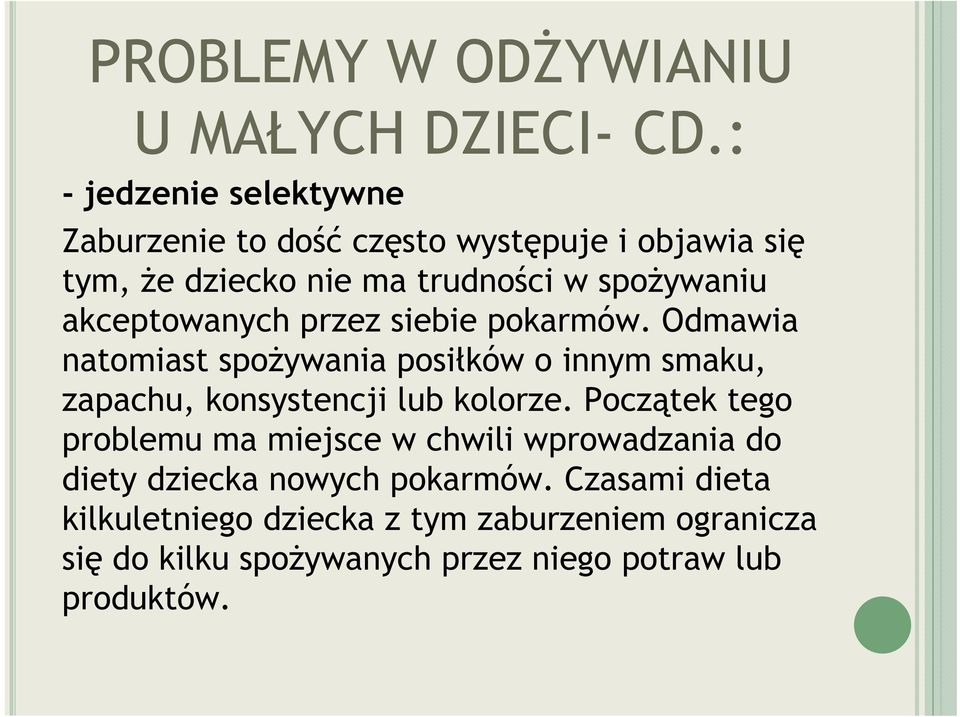 PROBLEMY W ODŻYWIANIU U MAŁYCH DZIECI- CD.:

- jedzenie selektywne

Zaburzenie to dość często występuje i objawia się tym, że dziecko nie ma trudności w spożywaniu akceptowanych przez siebie pokarmów. Odmawia natomiast spożywania posiłków o innym smaku, zapachu, konsystencji lub kolorze. Początek tego problemu ma miejsce w chwili wprowadzania do diety dziecka nowych pokarmów. Czasami dieta kilkuletniego dziecka z tym zaburzeniem ogranicza się do kilku spożywanych przez niego potraw lub produktów.